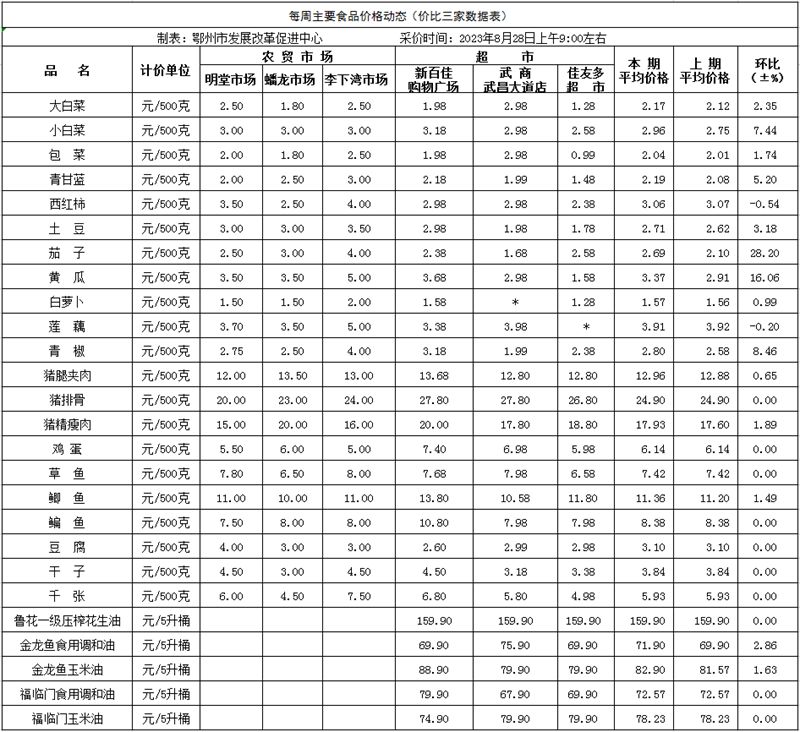 每周主要食品价格动态（价比三家数据表）

制表：鄂州市发展改革促进中心　　采价时间：2023年8月28日上午9:00左右

| 品　名 | 计价单位 | 农贸市场 明堂市场 | 农贸市场 蟠龙市场 | 农贸市场 李下湾市场 | 超市 新百佳购物广场 | 超市 武商武昌大道店 | 超市 佳友多超市 | 本期平均价格 | 上期平均价格 | 环比（±%） |
|---|---|---|---|---|---|---|---|---|---|---|
| 大白菜 | 元/500克 | 2.50 | 1.80 | 2.50 | 1.98 | 2.98 | 1.28 | 2.17 | 2.12 | 2.35 |
| 小白菜 | 元/500克 | 3.00 | 3.00 | 3.00 | 3.18 | 2.98 | 2.58 | 2.96 | 2.75 | 7.44 |
| 包　菜 | 元/500克 | 2.00 | 1.80 | 2.50 | 1.98 | 2.98 | 0.99 | 2.04 | 2.01 | 1.74 |
| 青甘蓝 | 元/500克 | 2.00 | 2.50 | 3.00 | 2.18 | 1.99 | 1.48 | 2.19 | 2.08 | 5.20 |
| 西红柿 | 元/500克 | 3.50 | 2.50 | 4.00 | 2.98 | 2.98 | 2.38 | 3.06 | 3.07 | -0.54 |
| 土　豆 | 元/500克 | 3.00 | 3.00 | 3.50 | 2.98 | 1.98 | 1.78 | 2.71 | 2.62 | 3.18 |
| 茄　子 | 元/500克 | 2.50 | 3.00 | 4.00 | 2.38 | 1.68 | 2.58 | 2.69 | 2.10 | 28.20 |
| 黄　瓜 | 元/500克 | 3.50 | 3.50 | 5.00 | 3.68 | 2.98 | 1.58 | 3.37 | 2.91 | 16.06 |
| 白萝卜 | 元/500克 | 1.50 | 1.50 | 2.00 | 1.58 | * | 1.28 | 1.57 | 1.56 | 0.99 |
| 莲　藕 | 元/500克 | 3.70 | 3.50 | 5.00 | 3.38 | 3.98 | * | 3.91 | 3.92 | -0.20 |
| 青　椒 | 元/500克 | 2.75 | 2.50 | 4.00 | 3.18 | 1.99 | 2.38 | 2.80 | 2.58 | 8.46 |
| 猪腿夹肉 | 元/500克 | 12.00 | 13.50 | 13.00 | 13.68 | 12.80 | 12.80 | 12.96 | 12.88 | 0.65 |
| 猪排骨 | 元/500克 | 20.00 | 23.00 | 24.00 | 27.80 | 27.80 | 26.80 | 24.90 | 24.90 | 0.00 |
| 猪精瘦肉 | 元/500克 | 15.00 | 20.00 | 16.00 | 20.00 | 17.80 | 18.80 | 17.93 | 17.60 | 1.89 |
| 鸡　蛋 | 元/500克 | 5.50 | 6.00 | 5.00 | 7.40 | 6.98 | 5.98 | 6.14 | 6.14 | 0.00 |
| 草　鱼 | 元/500克 | 7.80 | 6.50 | 8.00 | 7.68 | 7.98 | 6.58 | 7.42 | 7.42 | 0.00 |
| 鲫　鱼 | 元/500克 | 11.00 | 10.00 | 11.00 | 13.80 | 10.58 | 11.80 | 11.36 | 11.20 | 1.49 |
| 鳊　鱼 | 元/500克 | 7.50 | 8.00 | 8.00 | 10.80 | 7.98 | 7.98 | 8.38 | 8.38 | 0.00 |
| 豆　腐 | 元/500克 | 4.00 | 3.00 | 3.00 | 2.60 | 2.99 | 2.98 | 3.10 | 3.10 | 0.00 |
| 干　子 | 元/500克 | 4.50 | 3.00 | 4.50 | 4.50 | 3.18 | 3.38 | 3.84 | 3.84 | 0.00 |
| 千　张 | 元/500克 | 6.00 | 4.50 | 7.50 | 6.80 | 5.80 | 4.98 | 5.93 | 5.93 | 0.00 |
| 鲁花一级压榨花生油 | 元/5升桶 | | | | 159.90 | 159.90 | 159.90 | 159.90 | 159.90 | 0.00 |
| 金龙鱼食用调和油 | 元/5升桶 | | | | 69.90 | 75.90 | 69.90 | 71.90 | 69.90 | 2.86 |
| 金龙鱼玉米油 | 元/5升桶 | | | | 88.90 | 79.90 | 79.90 | 82.90 | 81.57 | 1.63 |
| 福临门食用调和油 | 元/5升桶 | | | | 79.90 | 67.90 | 69.90 | 72.57 | 72.57 | 0.00 |
| 福临门玉米油 | 元/5升桶 | | | | 74.90 | 79.90 | 79.90 | 78.23 | 78.23 | 0.00 |